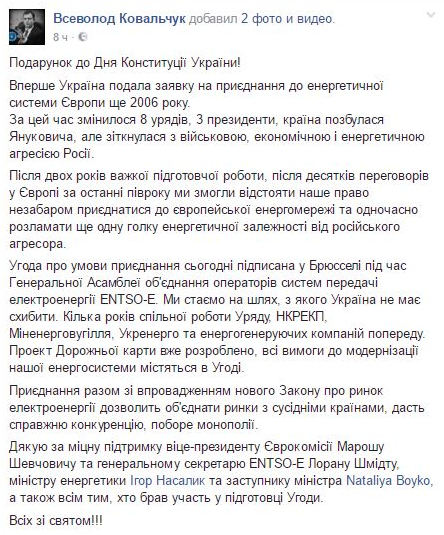 Всеволод Ковальчук добавил 2 фото и видео.
8 ч ·

Подарунок до Дня Конституції України!

Вперше Україна подала заявку на приєднання до енергетичної системи Європи ще 2006 року.
За цей час змінилося 8 урядів, 3 президенти, країна позбулася Януковича, але зіткнулася з військовою, економічною і енергетичною агресією Росії.

Після двох років важкої підготовчої роботи, після десятків переговорів у Європі за останні півроку ми змогли відстояти наше право незабаром приєднатися до європейської енергомережі та одночасно розламати ще одну голку енергетичної залежності від російського агресора.

Угода про умови приєднання сьогодні підписана у Брюсселі під час Генеральної Асамблеї об'єднання операторів систем передачі електроенергії ENTSO-E. Ми стаємо на шлях, з якого Україна не має схибити. Кілька років спільної роботи Уряду, НКРЕКП, Міненерговугілля, Укренерго та енергогенеруючих компаній попереду. Проект Дорожньої карти вже розроблено, всі вимоги до модернізації нашої енергосистеми містяться в Угоді.

Приєднання разом зі впровадженням нового Закону про ринок електроенергії дозволить об'єднати ринки з сусідніми країнами, дасть справжню конкуренцію, поборе монополії.

Дякую за міцну підтримку віце-президенту Єврокомісії Марошу Шевчовичу та генеральному секретарю ENTSO-E Лорану Шмідту, міністру енергетики Ігор Насалик та заступнику міністра Nataliya Boyko, а також всім тим, хто брав участь у підготовці Угоди.

Всіх зі святом!!!